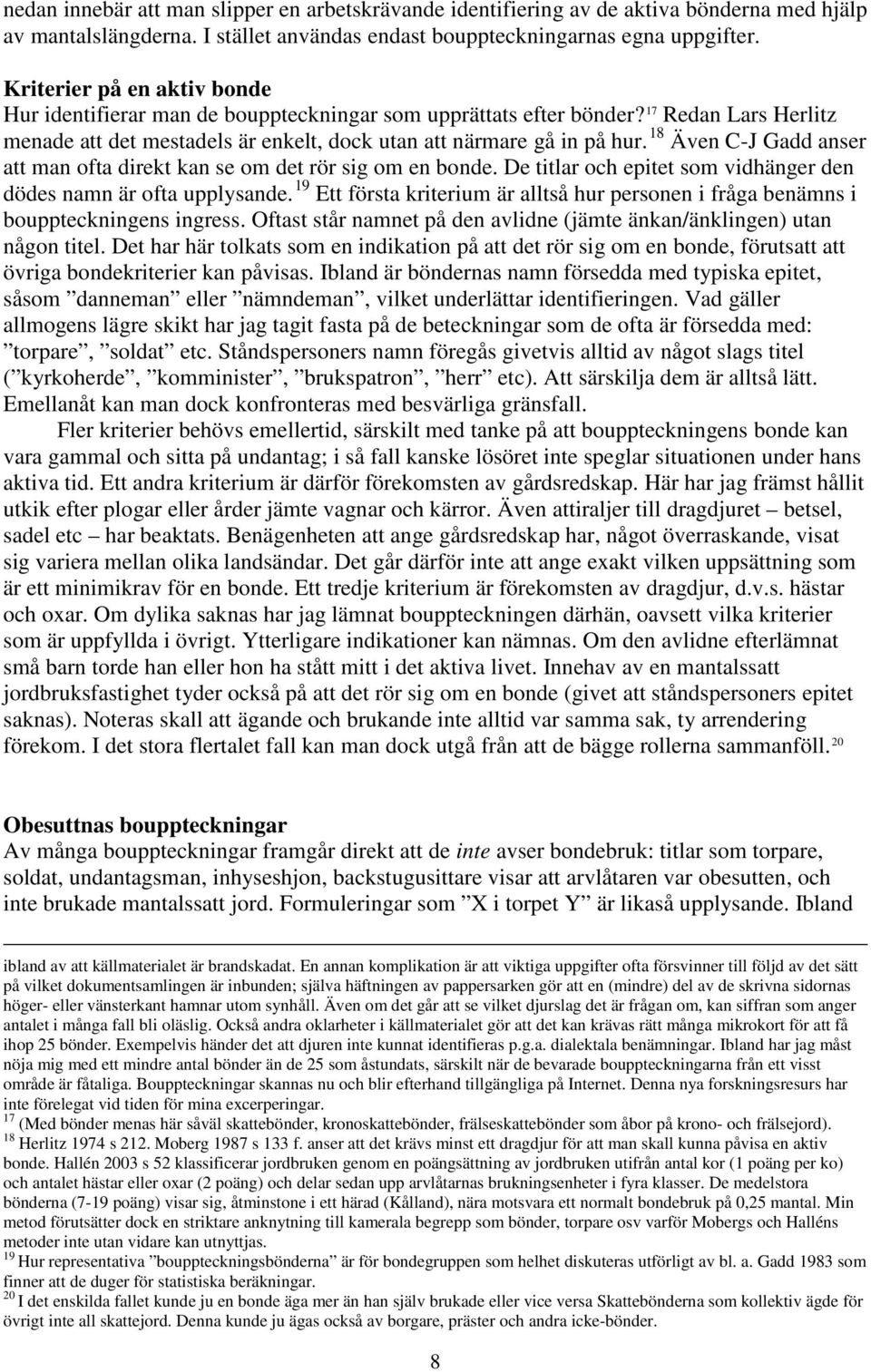 nedan innebär att man slipper en arbetskrävande identifiering av de aktiva bönderna med hjälp av mantalslängderna. I stället användas endast bouppteckningarnas egna uppgifter.

Kriterier på en aktiv bonde
Hur identifierar man de bouppteckningar som upprättats efter bönder?$^{17}$ Redan Lars Herlitz menade att det mestadels är enkelt, dock utan att närmare gå in på hur.$^{18}$ Även C-J Gadd anser att man ofta direkt kan se om det rör sig om en bonde. De titlar och epitet som vidhänger den dödes namn är ofta upplysande.$^{19}$ Ett första kriterium är alltså hur personen i fråga benämns i bouppteckningens ingress. Oftast står namnet på den avlidne (jämte änkan/änklingen) utan någon titel. Det har här tolkats som en indikation på att det rör sig om en bonde, förutsatt att övriga bondekriterier kan påvisas. Ibland är böndernas namn försedda med typiska epitet, såsom ”danneman” eller ”nämndeman”, vilket underlättar identifieringen. Vad gäller allmogens lägre skikt har jag tagit fasta på de beteckningar som de ofta är försedda med: ”torpare”, ”soldat” etc. Ståndspersoners namn föregås givetvis alltid av något slags titel (”kyrkoherde”, ”komminister”, ”brukspatron”, ”herr” etc). Att särskilja dem är alltså lätt. Emellanåt kan man dock konfronteras med besvärliga gränsfall.
Fler kriterier behövs emellertid, särskilt med tanke på att bouppteckningens bonde kan vara gammal och sitta på undantag; i så fall kanske lösöret inte speglar situationen under hans aktiva tid. Ett andra kriterium är därför förekomsten av gårdsredskap. Här har jag främst hållit utkik efter plogar eller årder jämte vagnar och kärror. Även attiraljer till dragdjuret – betsel, sadel etc – har beaktats. Benägenheten att ange gårdsredskap har, något överraskande, visat sig variera mellan olika landsändar. Det går därför inte att ange exakt vilken uppsättning som är ett minimikrav för en bonde. Ett tredje kriterium är förekomsten av dragdjur, d.v.s. hästar och oxar. Om dylika saknas har jag lämnat bouppteckningen därhän, oavsett vilka kriterier som är uppfyllda i övrigt. Ytterligare indikationer kan nämnas. Om den avlidne efterlämnat små barn torde han eller hon ha stått mitt i det aktiva livet. Innehav av en mantalssatt jordbruksfastighet tyder också på att det rör sig om en bonde (givet att ståndspersoners epitet saknas). Noteras skall att ägande och brukande inte alltid var samma sak, ty arrendering förekom. I det stora flertalet fall kan man dock utgå från att de bägge rollerna sammanföll.$^{20}$

Obesuttnas bouppteckningar
Av många bouppteckningar framgår direkt att de inte avser bondebruk: titlar som torpare, soldat, undantagsman, inhyseshjon, backstugusittare visar att arvlåtaren var obesutten, och inte brukade mantalssatt jord. Formuleringar som ”X i torpet Y” är likaså upplysande. Ibland

ibland av att källmaterialet är brandskadat. En annan komplikation är att viktiga uppgifter ofta försvinner till följd av det sätt på vilket dokumentsamlingen är inbunden; själva häftningen av pappersarken gör att en (mindre) del av de skrivna sidornas höger- eller vänsterkant hamnar utom synhåll. Även om det går att se vilket djurslag det är frågan om, kan siffran som anger antalet i många fall bli oläslig. Också andra oklarheter i källmaterialet gör att det kan krävas rätt många mikrokort för att få ihop 25 bönder. Exempelvis händer det att djuren inte kunnat identifieras p.g.a. dialektala benämningar. Ibland har jag måst nöja mig med ett mindre antal bönder än de 25 som åstundats, särskilt när de bevarade bouppteckningarna från ett visst område är fåtaliga. Bouppteckningar skannas nu och blir efterhand tillgängliga på Internet. Denna nya forskningsresurs har inte förelegat vid tiden för mina excerperingar.
$^{17}$ (Med bönder menas här såväl skattebönder, kronoskattebönder, frälseskattebönder som åbor på krono- och frälsejord).
$^{18}$ Herlitz 1974 s 212. Moberg 1987 s 133 f. anser att det krävs minst ett dragdjur för att man skall kunna påvisa en aktiv bonde. Hallén 2003 s 52 klassificerar jordbruken genom en poängsättning av jordbruken utifrån antal kor (1 poäng per ko) och antalet hästar eller oxar (2 poäng) och delar sedan upp arvlåtarnas brukningsenheter i fyra klasser. De medelstora bönderna (7-19 poäng) visar sig, åtminstone i ett härad (Kålland), nära motsvara ett normalt bondebruk på 0,25 mantal. Min metod förutsätter dock en striktare anknytning till kamerala begrepp som bönder, torpare osv varför Mobergs och Halléns metoder inte utan vidare kan utnyttjas.
$^{19}$ Hur representativa ”bouppteckningsbönderna” är för bondegruppen som helhet diskuteras utförligt av bl. a. Gadd 1983 som finner att de duger för statistiska beräkningar.
$^{20}$ I det enskilda fallet kunde ju en bonde äga mer än han själv brukade eller vice versa Skattebönderna som kollektiv ägde för övrigt inte all skattejord. Denna kunde ju ägas också av borgare, präster och andra icke-bönder.

8